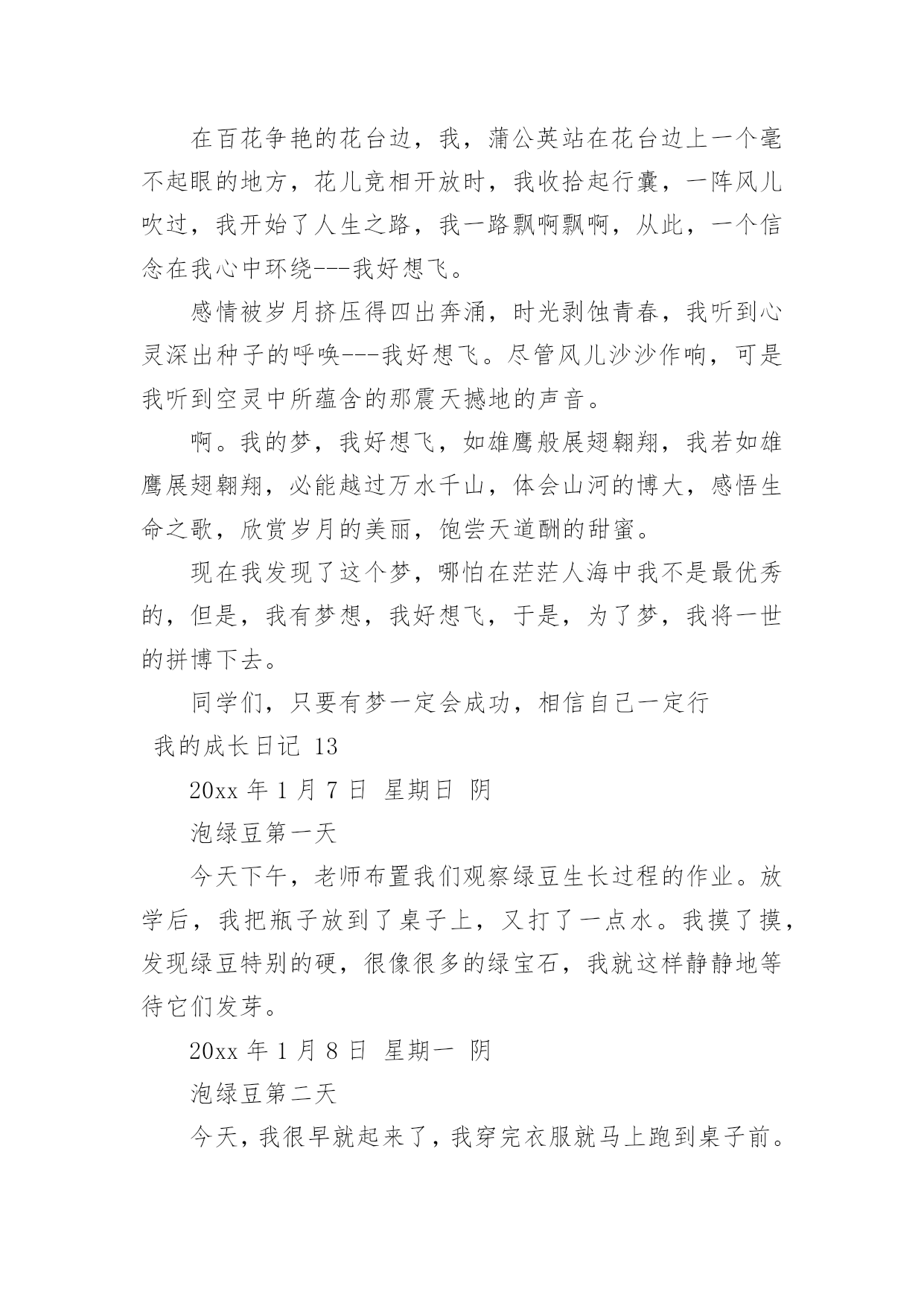 在百花争艳的花台边，我，蒲公英站在花台边上一个毫不起眼的地方，花儿竞相开放时，我收拾起行囊，一阵风儿吹过，我开始了人生之路，我一路飘啊飘啊，从此，一个信念在我心中环绕---我好想飞。

感情被岁月挤压得四出奔涌，时光剥蚀青春，我听到心灵深出种子的呼唤---我好想飞。尽管风儿沙沙作响，可是我听到空灵中所蕴含的那震天撼地的声音。

啊。我的梦，我好想飞，如雄鹰般展翅翱翔，我若如雄鹰展翅翱翔，必能越过万水千山，体会山河的博大，感悟生命之歌，欣赏岁月的美丽，饱尝天道酬的甜蜜。

现在我发现了这个梦，哪怕在茫茫人海中我不是最优秀的，但是，我有梦想，我好想飞，于是，为了梦，我将一世的拼博下去。

同学们，只要有梦一定会成功，相信自己一定行

我的成长日记 13

20xx 年 1 月 7 日 星期日 阴

泡绿豆第一天

今天下午，老师布置我们观察绿豆生长过程的作业。放学后，我把瓶子放到了桌子上，又打了一点水。我摸了摸，发现绿豆特别的硬，很像很多的绿宝石，我就这样静静地等待它们发芽。

20xx 年 1 月 8 日 星期一 阴

泡绿豆第二天

今天，我很早就起来了，我穿完衣服就马上跑到桌子前。